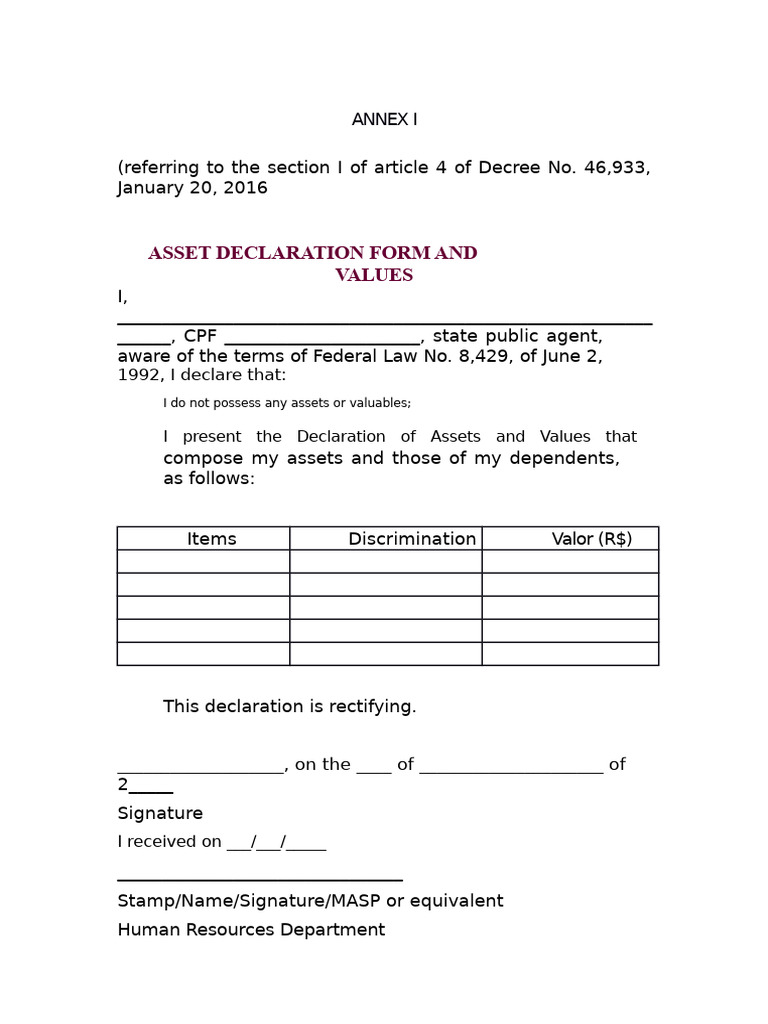 ANNEX I

(referring to the section I of article 4 of Decree No. 46,933, January 20, 2016

ASSET DECLARATION FORM AND VALUES

I, ______________________________________________________________, CPF ______________________, state public agent, aware of the terms of Federal Law No. 8,429, of June 2, 1992, I declare that:

I do not possess any assets or valuables;

I present the Declaration of Assets and Values that compose my assets and those of my dependents, as follows:

| Items | Discrimination | Valor (R$) |
|---|---|---|
| | | |
| | | |
| | | |
| | | |
| | | |

This declaration is rectifying.

___________________, on the ____ of _____________________ of 2_____

Signature

I received on ___/___/_____

________________________________

Stamp/Name/Signature/MASP or equivalent

Human Resources Department